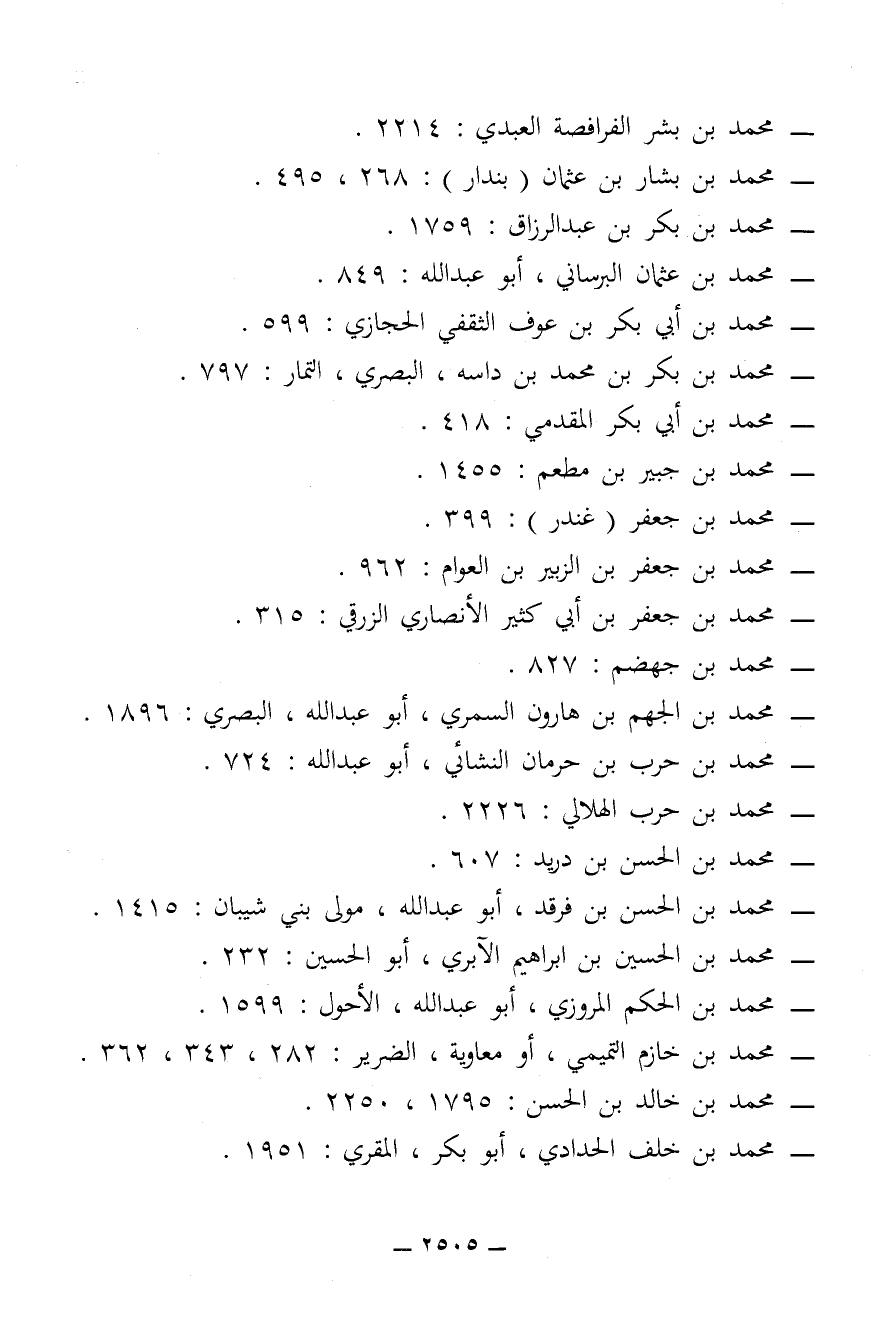 ـ محمد بن بشر الفرافصة العبدي : ٢٢١٤ .

ـ محمد بن بشار بن عثمان ( بندار ) : ٢٦٨ ، ٤٩٥ .

ـ محمد بن بكر بن عبدالرزاق : ١٧٥٩ .

ـ محمد بن عثمان البرساني ، أبو عبدالله : ٨٤٩ .

ـ محمد بن أبي بكر بن عوف الثقفي الحجازي : ٥٩٩ .

ـ محمد بن بكر بن محمد بن داسه ، البصري ، التمار : ٧٩٧ .

ـ محمد بن أبي بكر المقدمي : ٤١٨ .

ـ محمد بن جبير بن مطعم : ١٤٥٥ .

ـ محمد بن جعفر ( غندر ) : ٣٩٩ .

ـ محمد بن جعفر بن الزبير بن العوام : ٩٦٢ .

ـ محمد بن جعفر بن أبي كثير الأنصاري الزرقي : ٣١٥ .

ـ محمد بن جهضم : ٨٢٧ .

ـ محمد بن الجهم بن هارون السمري ، أبو عبدالله ، البصري : ١٨٩٦ .

ـ محمد بن حرب بن حرمان النشائي ، أبو عبدالله : ٧٢٤ .

ـ محمد بن حرب الهلالي : ٢٢٢٦ .

ـ محمد بن الحسن بن دريد : ٦٠٧ .

ـ محمد بن الحسن بن فرقد ، أبو عبدالله ، مولى بني شيبان : ١٤١٥ .

ـ محمد بن الحسين بن ابراهيم الآبري ، أبو الحسين : ٢٣٢ .

ـ محمد بن الحكم المروزي ، أبو عبدالله ، الأحول : ١٥٩٩ .

ـ محمد بن خازم التميمي ، أو معاوية ، الضرير : ٢٨٢ ، ٣٤٣ ، ٣٦٢ .

ـ محمد بن خالد بن الحسن : ١٧٩٥ ، ٢٢٥٠ .

ـ محمد بن خلف الحدادي ، أبو بكر ، المقري : ١٩٥١ .

ـ ٢٥٠٥ ـ